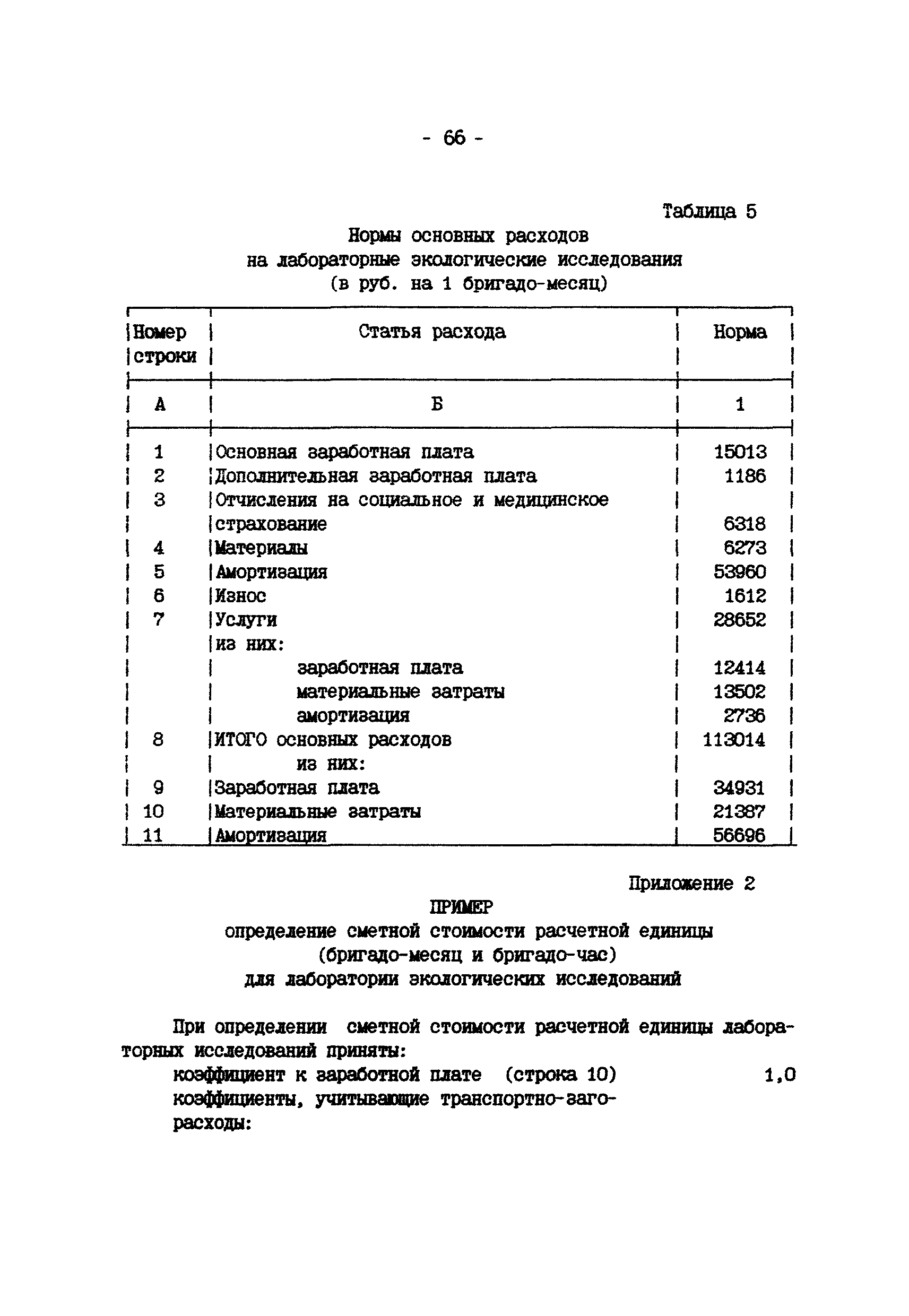 - 66 -

Таблица 5

Нормы основных расходов
на лабораторные экологические исследования
(в руб. на 1 бригадо-месяц)

| Номер строки | Статья расхода | Норма |
|---|---|---|
| А | Б | 1 |
| 1 | Основная заработная плата | 15013 |
| 2 | Дополнительная заработная плата | 1186 |
| 3 | Отчисления на социальное и медицинское страхование | 6318 |
| 4 | Материалы | 6273 |
| 5 | Амортизация | 53960 |
| 6 | Износ | 1612 |
| 7 | Услуги | 28652 |
| | из них: | |
| | заработная плата | 12414 |
| | материальные затраты | 13502 |
| | амортизация | 2736 |
| 8 | ИТОГО основных расходов | 113014 |
| | из них: | |
| 9 | Заработная плата | 34931 |
| 10 | Материальные затраты | 21387 |
| 11 | Амортизация | 56696 |

Приложение 2

ПРИМЕР
определение сметной стоимости расчетной единицы
(бригадо-месяц и бригадо-час)
для лаборатории экологических исследований

При определении сметной стоимости расчетной единицы лабораторных исследований приняты:
коэффициент к заработной плате (строка 10) 1,0
коэффициенты, учитывающие транспортно-заго-
расходы: